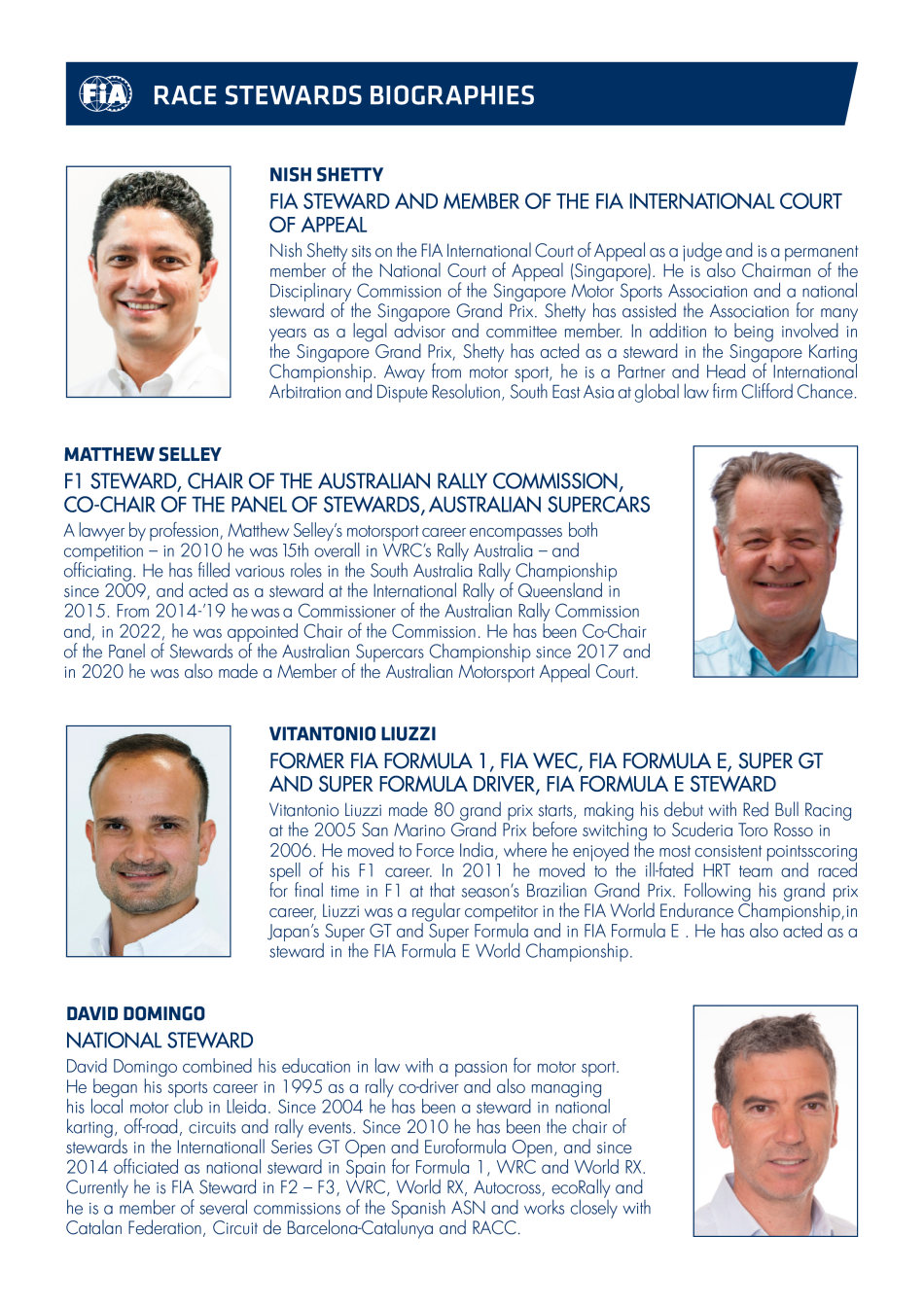 FIA RACE STEWARDS BIOGRAPHIES

NISH SHETTY
FIA STEWARD AND MEMBER OF THE FIA INTERNATIONAL COURT OF APPEAL
Nish Shetty sits on the FIA International Court of Appeal as a judge and is a permanent member of the National Court of Appeal (Singapore). He is also Chairman of the Disciplinary Commission of the Singapore Motor Sports Association and a national steward of the Singapore Grand Prix. Shetty has assisted the Association for many years as a legal advisor and committee member. In addition to being involved in the Singapore Grand Prix, Shetty has acted as a steward in the Singapore Karting Championship. Away from motor sport, he is a Partner and Head of International Arbitration and Dispute Resolution, South East Asia at global law firm Clifford Chance.

MATTHEW SELLEY
F1 STEWARD, CHAIR OF THE AUSTRALIAN RALLY COMMISSION, CO-CHAIR OF THE PANEL OF STEWARDS, AUSTRALIAN SUPERCARS
A lawyer by profession, Matthew Selley's motorsport career encompasses both competition – in 2010 he was 15th overall in WRC's Rally Australia – and officiating. He has filled various roles in the South Australia Rally Championship since 2009, and acted as a steward at the International Rally of Queensland in 2015. From 2014-'19 he was a Commissioner of the Australian Rally Commission and, in 2022, he was appointed Chair of the Commission. He has been Co-Chair of the Panel of Stewards of the Australian Supercars Championship since 2017 and in 2020 he was also made a Member of the Australian Motorsport Appeal Court.

VITANTONIO LIUZZI
FORMER FIA FORMULA 1, FIA WEC, FIA FORMULA E, SUPER GT AND SUPER FORMULA DRIVER, FIA FORMULA E STEWARD
Vitantonio Liuzzi made 80 grand prix starts, making his debut with Red Bull Racing at the 2005 San Marino Grand Prix before switching to Scuderia Toro Rosso in 2006. He moved to Force India, where he enjoyed the most consistent pointsscoring spell of his F1 career. In 2011 he moved to the ill-fated HRT team and raced for final time in F1 at that season's Brazilian Grand Prix. Following his grand prix career, Liuzzi was a regular competitor in the FIA World Endurance Championship,in Japan's Super GT and Super Formula and in FIA Formula E . He has also acted as a steward in the FIA Formula E World Championship.

DAVID DOMINGO
NATIONAL STEWARD
David Domingo combined his education in law with a passion for motor sport. He began his sports career in 1995 as a rally co-driver and also managing his local motor club in Lleida. Since 2004 he has been a steward in national karting, off-road, circuits and rally events. Since 2010 he has been the chair of stewards in the Internationall Series GT Open and Euroformula Open, and since 2014 officiated as national steward in Spain for Formula 1, WRC and World RX. Currently he is FIA Steward in F2 – F3, WRC, World RX, Autocross, ecoRally and he is a member of several commissions of the Spanish ASN and works closely with Catalan Federation, Circuit de Barcelona-Catalunya and RACC.